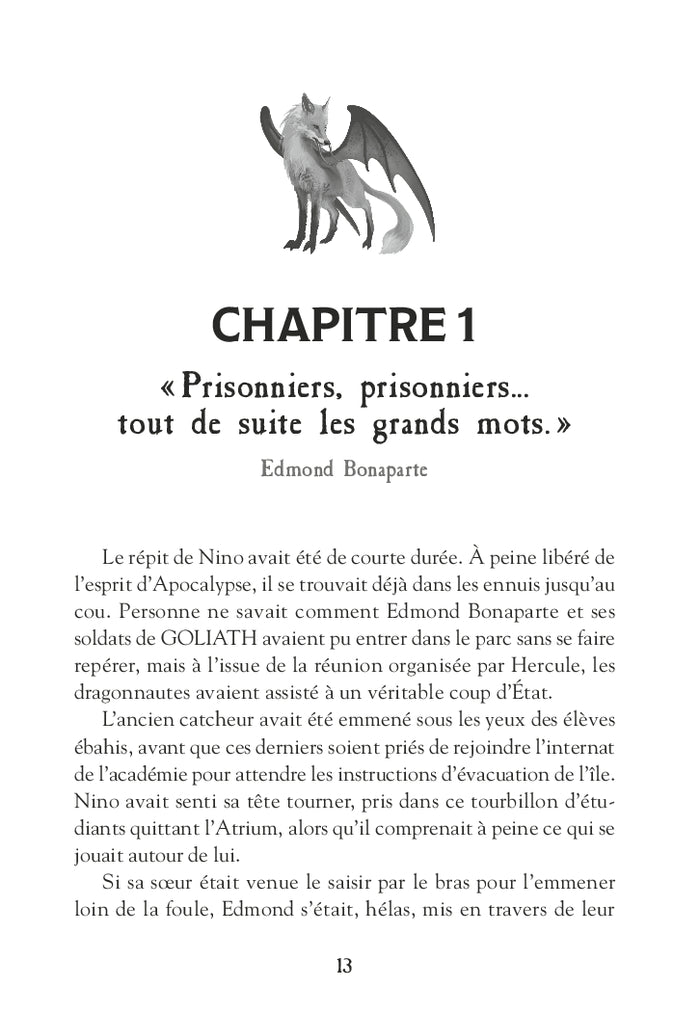 CHAPITRE 1

« Prisonniers, prisonniers… tout de suite les grands mots. »

Edmond Bonaparte

Le répit de Nino avait été de courte durée. À peine libéré de l'esprit d'Apocalypse, il se trouvait déjà dans les ennuis jusqu'au cou. Personne ne savait comment Edmond Bonaparte et ses soldats de GOLIATH avaient pu entrer dans le parc sans se faire repérer, mais à l'issue de la réunion organisée par Hercule, les dragonnautes avaient assisté à un véritable coup d'État.

L'ancien catcheur avait été emmené sous les yeux des élèves ébahis, avant que ces derniers soient priés de rejoindre l'internat de l'académie pour attendre les instructions d'évacuation de l'île. Nino avait senti sa tête tourner, pris dans ce tourbillon d'étudiants quittant l'Atrium, alors qu'il comprenait à peine ce qui se jouait autour de lui.

Si sa sœur était venue le saisir par le bras pour l'emmener loin de la foule, Edmond s'était, hélas, mis en travers de leur

13